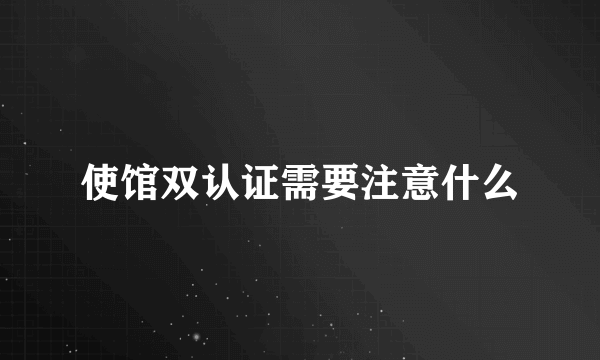 使馆双认证需要注意什么